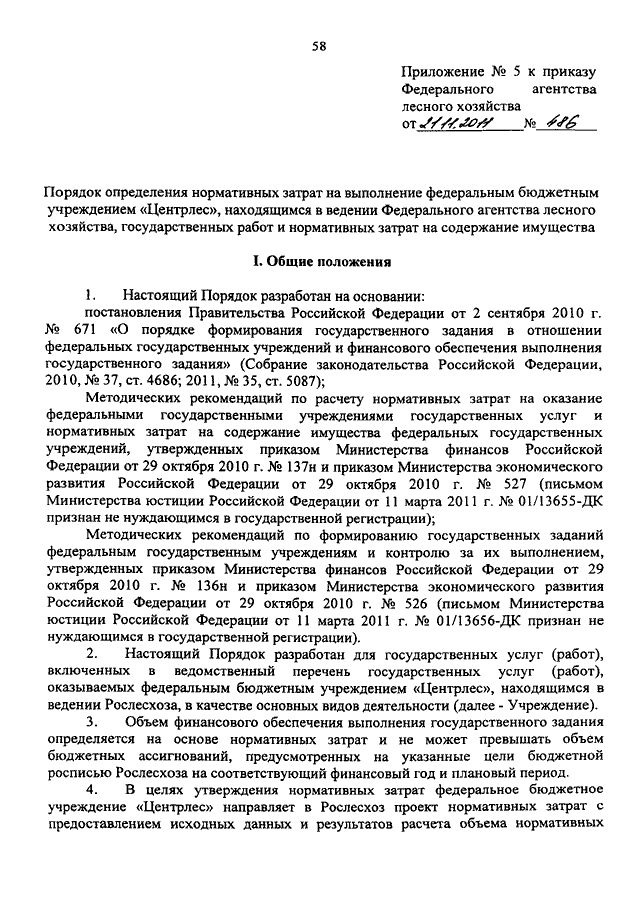 58

Приложение № 5 к приказу Федерального агентства лесного хозяйства
от 21.11.2011 № 486

Порядок определения нормативных затрат на выполнение федеральным бюджетным учреждением «Центрлес», находящимся в ведении Федерального агентства лесного хозяйства, государственных работ и нормативных затрат на содержание имущества

I. Общие положения

1. Настоящий Порядок разработан на основании:
постановления Правительства Российской Федерации от 2 сентября 2010 г. № 671 «О порядке формирования государственного задания в отношении федеральных государственных учреждений и финансового обеспечения выполнения государственного задания» (Собрание законодательства Российской Федерации, 2010, № 37, ст. 4686; 2011, № 35, ст. 5087);

Методических рекомендаций по расчету нормативных затрат на оказание федеральными государственными учреждениями государственных услуг и нормативных затрат на содержание имущества федеральных государственных учреждений, утвержденных приказом Министерства финансов Российской Федерации от 29 октября 2010 г. № 137н и приказом Министерства экономического развития Российской Федерации от 29 октября 2010 г. № 527 (письмом Министерства юстиции Российской Федерации от 11 марта 2011 г. № 01/13655-ДК признан не нуждающимся в государственной регистрации);

Методических рекомендаций по формированию государственных заданий федеральным государственным учреждениям и контролю за их выполнением, утвержденных приказом Министерства финансов Российской Федерации от 29 октября 2010 г. № 136н и приказом Министерства экономического развития Российской Федерации от 29 октября 2010 г. № 526 (письмом Министерства юстиции Российской Федерации от 11 марта 2011 г. № 01/13656-ДК признан не нуждающимся в государственной регистрации).

2. Настоящий Порядок разработан для государственных услуг (работ), включенных в ведомственный перечень государственных услуг (работ), оказываемых федеральным бюджетным учреждением «Центрлес», находящимся в ведении Рослесхоза, в качестве основных видов деятельности (далее - Учреждение).

3. Объем финансового обеспечения выполнения государственного задания определяется на основе нормативных затрат и не может превышать объем бюджетных ассигнований, предусмотренных на указанные цели бюджетной росписью Рослесхоза на соответствующий финансовый год и плановый период.

4. В целях утверждения нормативных затрат федеральное бюджетное учреждение «Центрлес» направляет в Рослесхоз проект нормативных затрат с предоставлением исходных данных и результатов расчета объема нормативных